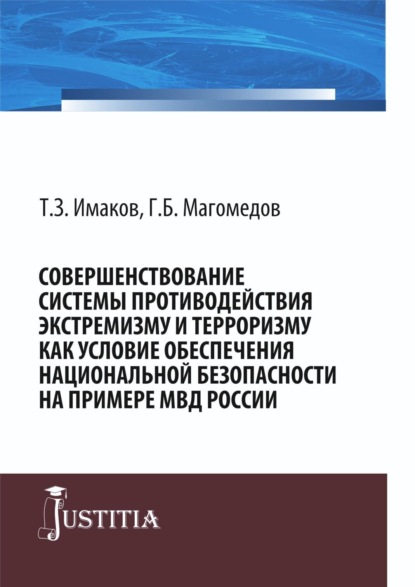 Т.З. Имаков, Г.Б. Магомедов

СОВЕРШЕНСТВОВАНИЕ СИСТЕМЫ ПРОТИВОДЕЙСТВИЯ ЭКСТРЕМИЗМУ И ТЕРРОРИЗМУ КАК УСЛОВИЕ ОБЕСПЕЧЕНИЯ НАЦИОНАЛЬНОЙ БЕЗОПАСНОСТИ НА ПРИМЕРЕ МВД РОССИИ

JUSTITIA